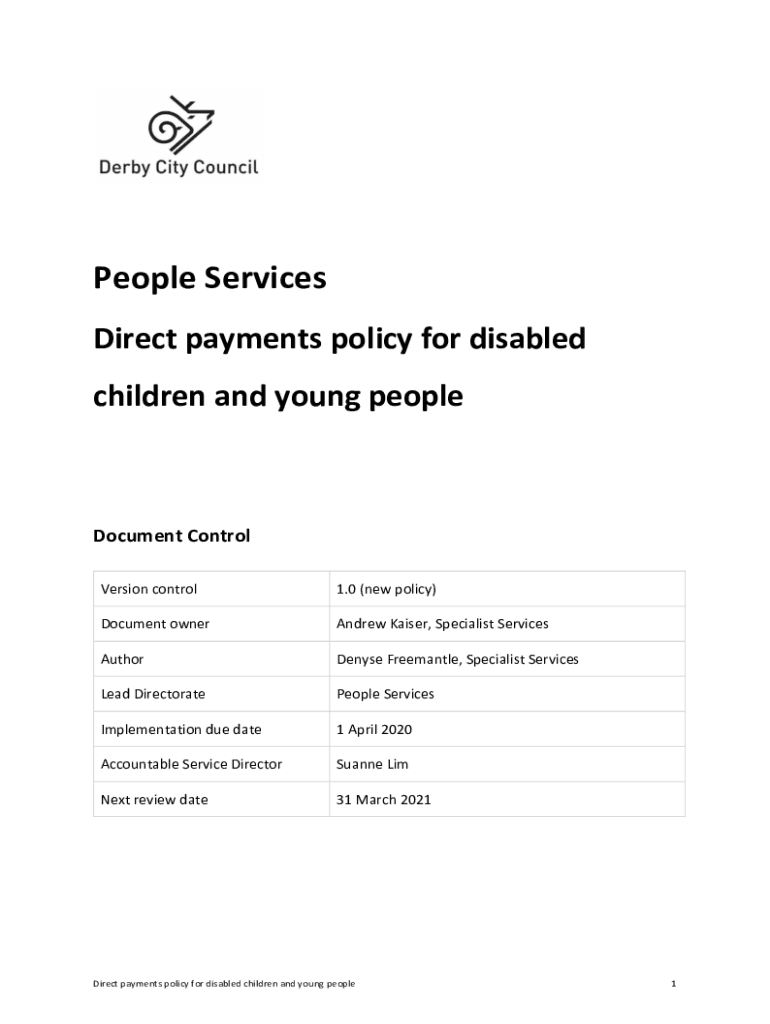 Derby City Council

People Services

Direct payments policy for disabled children and young people

Document Control

| Version control | 1.0 (new policy) |
|---|---|
| Document owner | Andrew Kaiser, Specialist Services |
| Author | Denyse Freemantle, Specialist Services |
| Lead Directorate | People Services |
| Implementation due date | 1 April 2020 |
| Accountable Service Director | Suanne Lim |
| Next review date | 31 March 2021 |

Direct payments policy for disabled children and young people

1